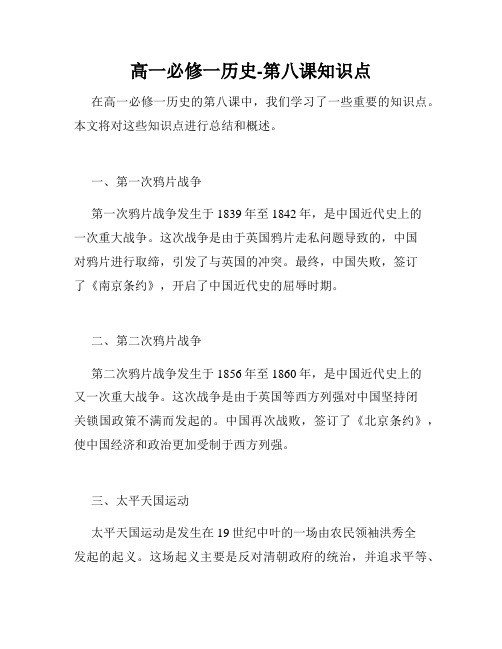 高一必修一历史-第八课知识点

在高一必修一历史的第八课中，我们学习了一些重要的知识点。本文将对这些知识点进行总结和概述。

一、第一次鸦片战争

第一次鸦片战争发生于1839年至1842年，是中国近代史上的一次重大战争。这次战争是由于英国鸦片走私问题导致的，中国对鸦片进行取缔，引发了与英国的冲突。最终，中国失败，签订了《南京条约》，开启了中国近代史的屈辱时期。

二、第二次鸦片战争

第二次鸦片战争发生于1856年至1860年，是中国近代史上的又一次重大战争。这次战争是由于英国等西方列强对中国坚持闭关锁国政策不满而发起的。中国再次战败，签订了《北京条约》，使中国经济和政治更加受制于西方列强。

三、太平天国运动

太平天国运动是发生在19世纪中叶的一场由农民领袖洪秀全发起的起义。这场起义主要是反对清朝政府的统治，并追求平等、